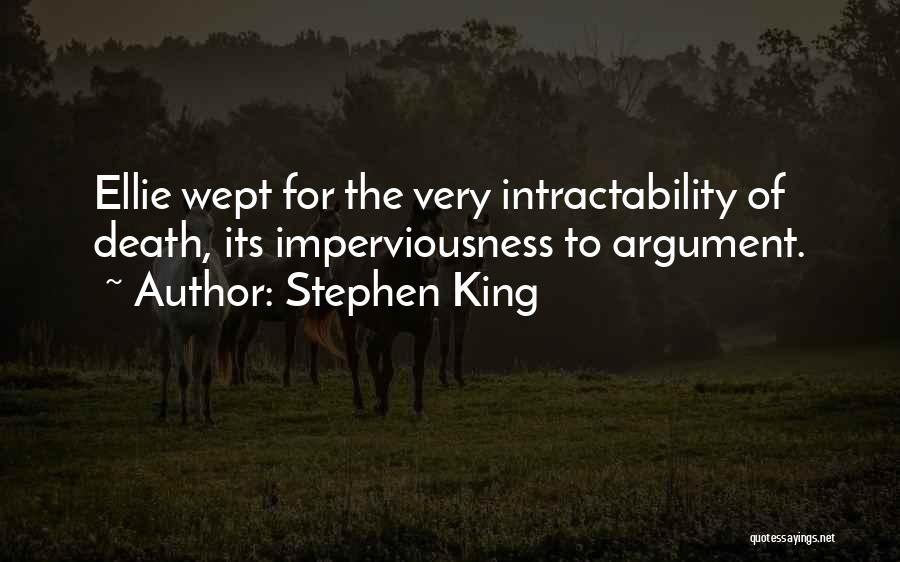 Ellie wept for the very intractability of death, its imperviousness to argument.
~ Author: Stephen King

quotessayings.net